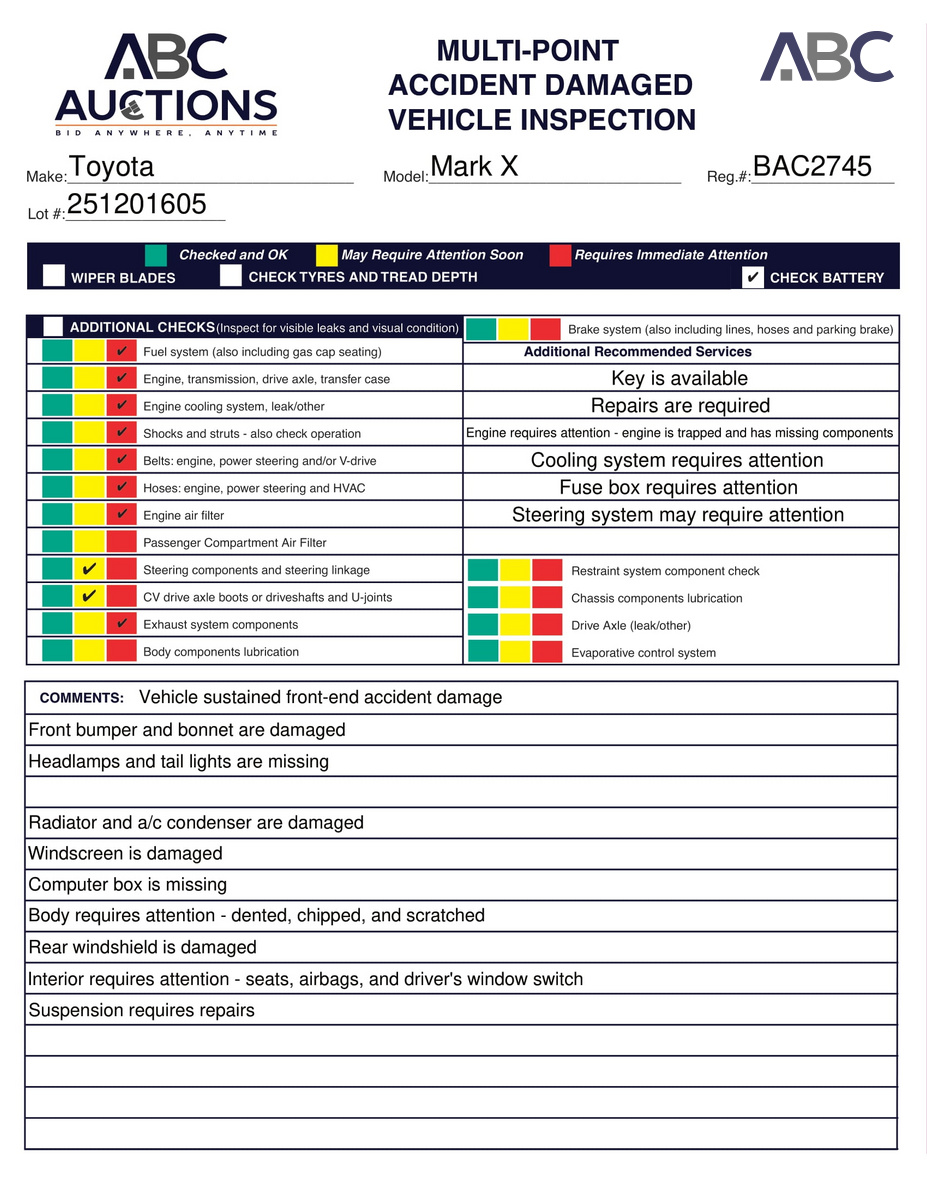 ABC AUCTIONS
BID ANYWHERE, ANYTIME

MULTI-POINT ACCIDENT DAMAGED VEHICLE INSPECTION

ABC

Make: Toyota
Model: Mark X
Reg.#: BAC2745
Lot #: 251201605

Checked and OK   May Require Attention Soon   Requires Immediate Attention
WIPER BLADES   CHECK TYRES AND TREAD DEPTH   ✔ CHECK BATTERY

ADDITIONAL CHECKS (Inspect for visible leaks and visual condition)
✔ Fuel system (also including gas cap seating)
✔ Engine, transmission, drive axle, transfer case
✔ Engine cooling system, leak/other
✔ Shocks and struts - also check operation
✔ Belts: engine, power steering and/or V-drive
✔ Hoses: engine, power steering and HVAC
✔ Engine air filter
Passenger Compartment Air Filter
✔ Steering components and steering linkage
✔ CV drive axle boots or driveshafts and U-joints
✔ Exhaust system components
Body components lubrication

Brake system (also including lines, hoses and parking brake)
Additional Recommended Services
Key is available
Repairs are required
Engine requires attention - engine is trapped and has missing components
Cooling system requires attention
Fuse box requires attention
Steering system may require attention

Restraint system component check
Chassis components lubrication
Drive Axle (leak/other)
Evaporative control system

COMMENTS: Vehicle sustained front-end accident damage
Front bumper and bonnet are damaged
Headlamps and tail lights are missing

Radiator and a/c condenser are damaged
Windscreen is damaged
Computer box is missing
Body requires attention - dented, chipped, and scratched
Rear windshield is damaged
Interior requires attention - seats, airbags, and driver's window switch
Suspension requires repairs